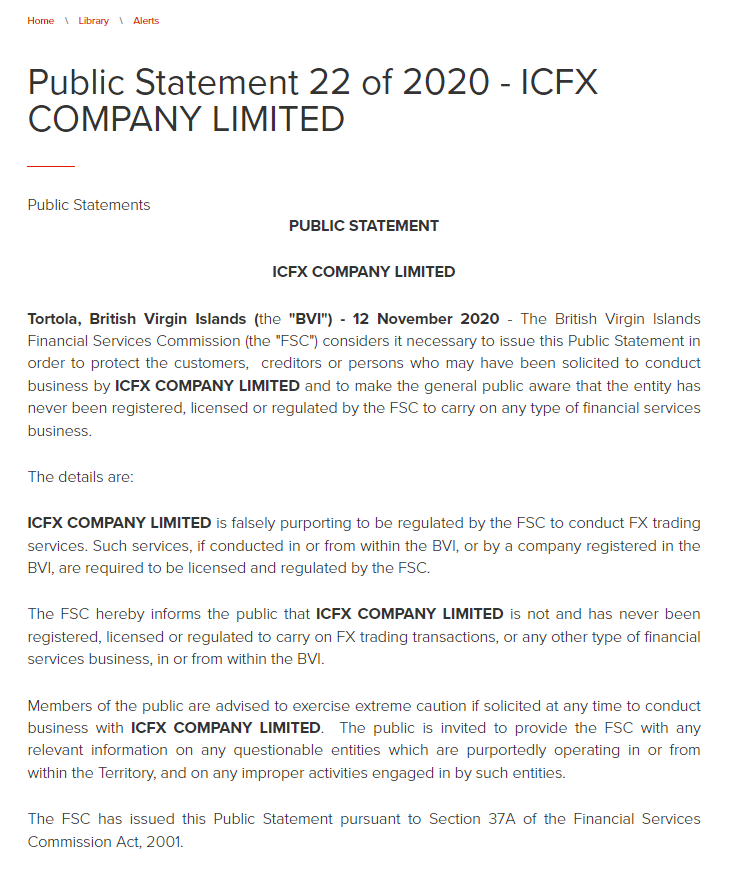 Home \ Library \ Alerts

Public Statement 22 of 2020 - ICFX COMPANY LIMITED

Public Statements

PUBLIC STATEMENT

ICFX COMPANY LIMITED

Tortola, British Virgin Islands (the "BVI") - 12 November 2020 - The British Virgin Islands Financial Services Commission (the "FSC") considers it necessary to issue this Public Statement in order to protect the customers, creditors or persons who may have been solicited to conduct business by ICFX COMPANY LIMITED and to make the general public aware that the entity has never been registered, licensed or regulated by the FSC to carry on any type of financial services business.

The details are:

ICFX COMPANY LIMITED is falsely purporting to be regulated by the FSC to conduct FX trading services. Such services, if conducted in or from within the BVI, or by a company registered in the BVI, are required to be licensed and regulated by the FSC.

The FSC hereby informs the public that ICFX COMPANY LIMITED is not and has never been registered, licensed or regulated to carry on FX trading transactions, or any other type of financial services business, in or from within the BVI.

Members of the public are advised to exercise extreme caution if solicited at any time to conduct business with ICFX COMPANY LIMITED. The public is invited to provide the FSC with any relevant information on any questionable entities which are purportedly operating in or from within the Territory, and on any improper activities engaged in by such entities.

The FSC has issued this Public Statement pursuant to Section 37A of the Financial Services Commission Act, 2001.